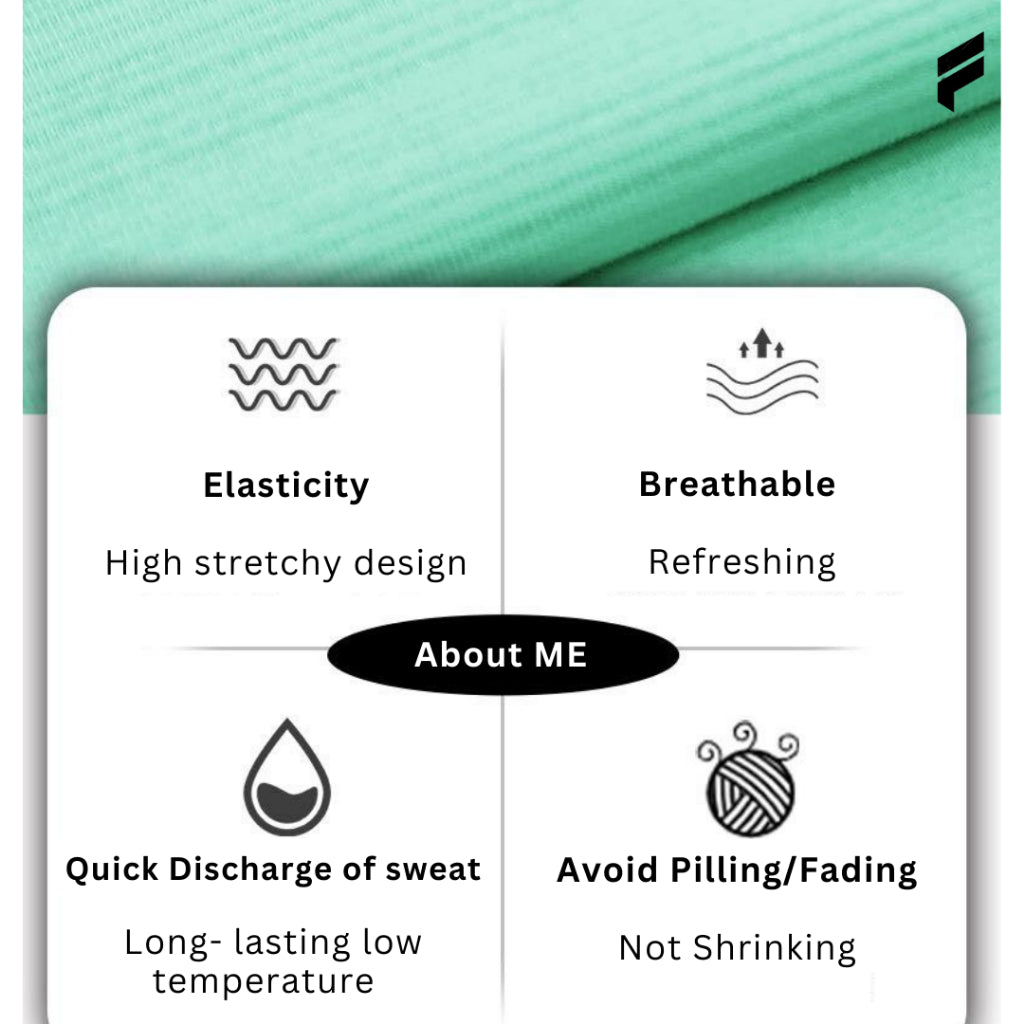 Elasticity

High stretchy design

Breathable

Refreshing

About ME

Quick Discharge of sweat

Long- lasting low temperature

Avoid Pilling/Fading

Not Shrinking